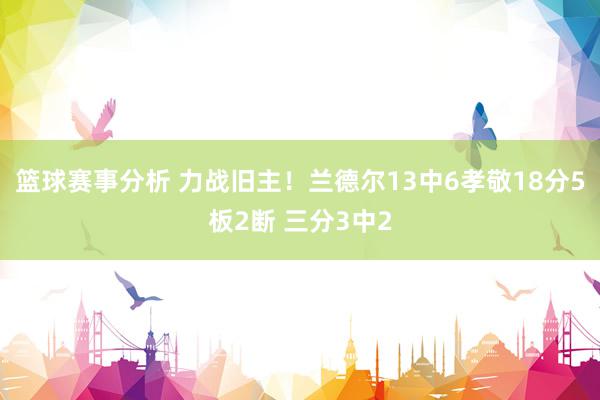 篮球赛事分析 力战旧主！兰德尔13中6孝敬18分5板2断 三分3中2